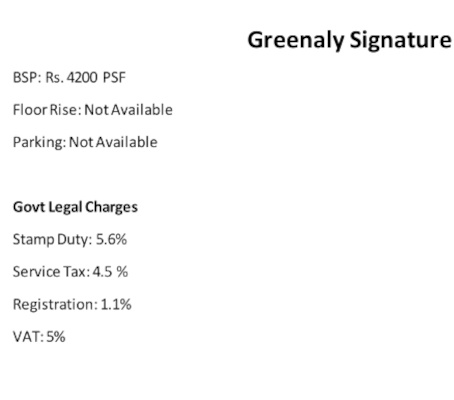 Greenaly Signature

BSP: Rs. 4200 PSF

Floor Rise: Not Available

Parking: Not Available

Govt Legal Charges

Stamp Duty: 5.6%

Service Tax: 4.5 %

Registration: 1.1%

VAT: 5%